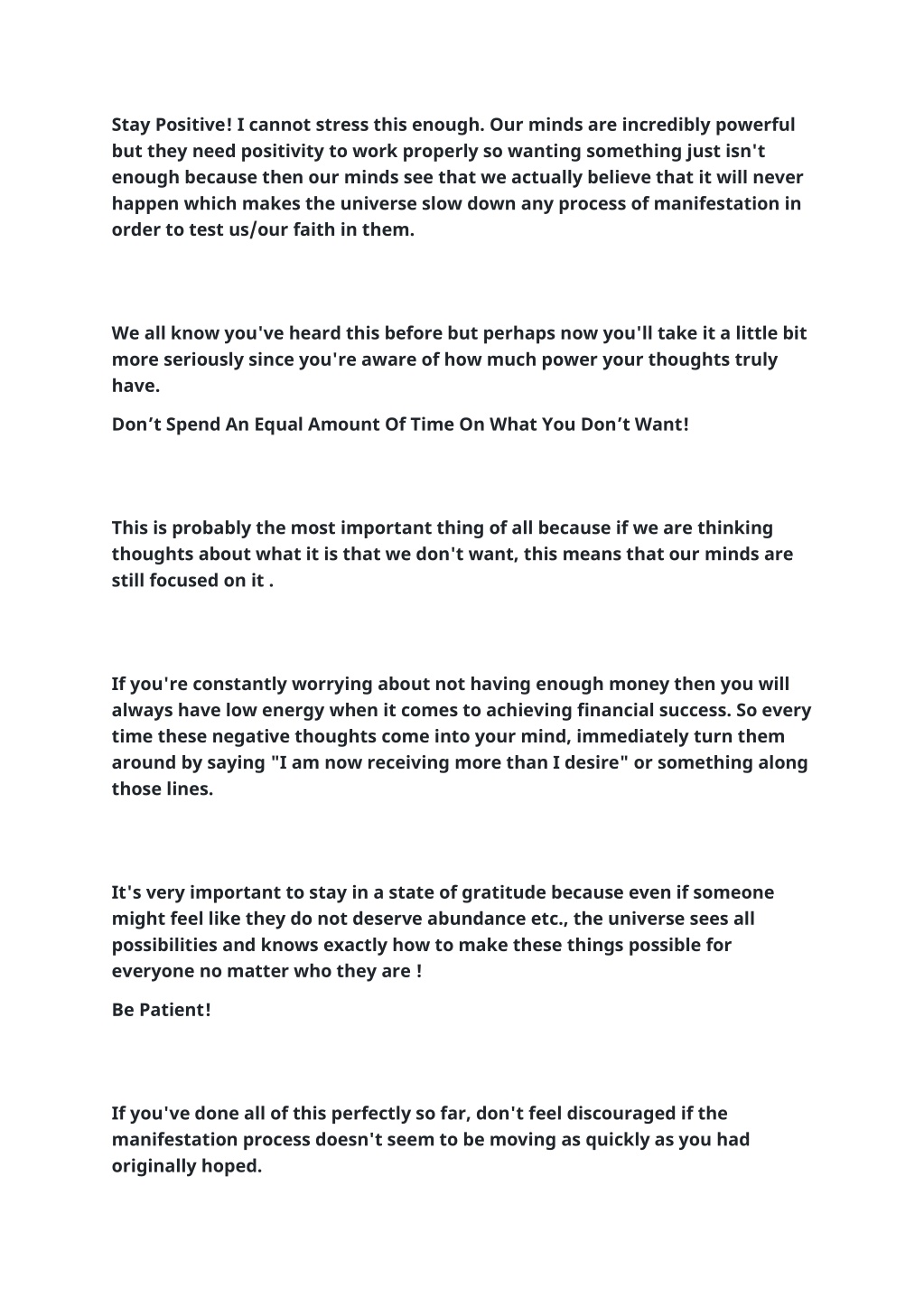 Stay Positive! I cannot stress this enough. Our minds are incredibly powerful but they need positivity to work properly so wanting something just isn't enough because then our minds see that we actually believe that it will never happen which makes the universe slow down any process of manifestation in order to test us/our faith in them.

We all know you've heard this before but perhaps now you'll take it a little bit more seriously since you're aware of how much power your thoughts truly have.

Don’t Spend An Equal Amount Of Time On What You Don’t Want!

This is probably the most important thing of all because if we are thinking thoughts about what it is that we don't want, this means that our minds are still focused on it .

If you're constantly worrying about not having enough money then you will always have low energy when it comes to achieving financial success. So every time these negative thoughts come into your mind, immediately turn them around by saying "I am now receiving more than I desire" or something along those lines.

It's very important to stay in a state of gratitude because even if someone might feel like they do not deserve abundance etc., the universe sees all possibilities and knows exactly how to make these things possible for everyone no matter who they are !

Be Patient!

If you've done all of this perfectly so far, don't feel discouraged if the manifestation process doesn't seem to be moving as quickly as you had originally hoped.